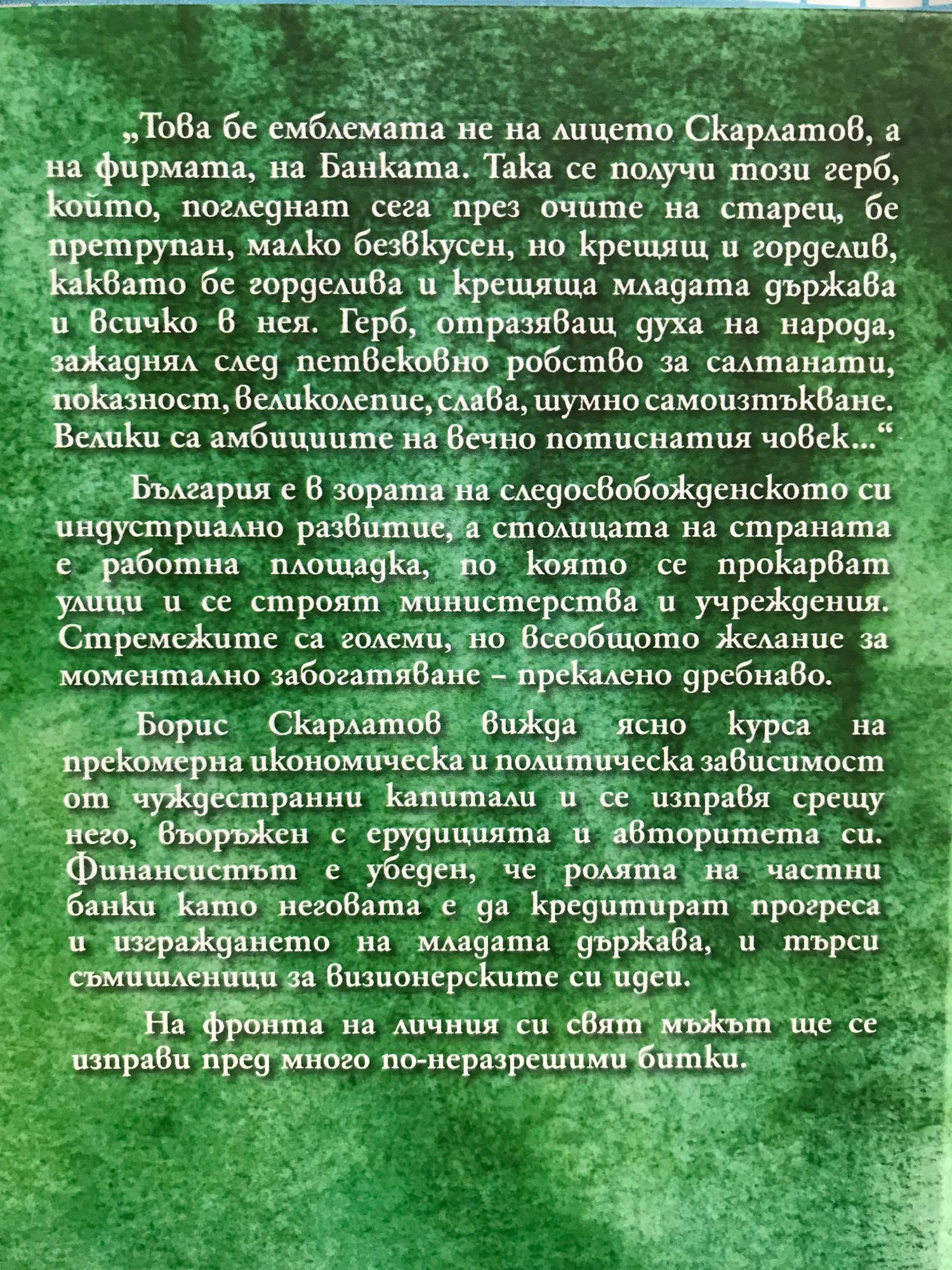 „Това бе емблемата не на лицето Скарлатов, а на фирмата, на Банката. Така се получи този герб, който, погледнат сега през очите на старец, бе претрупан, малко безвкусен, но крещящ и горделив, каквато бе горделива и крещяща младата държава и всичко в нея. Герб, отразяващ духа на народа, зажаднял след петвековно робство за салтанати, показност, великолепие, слава, шумно самоизтъкване. Велики са амбициите на вечно потиснатия човек...“

България е в зората на следосвобожденското си индустриално развитие, а столицата на страната е работна площадка, по която се прокарват улици и се строят министерства и учреждения. Стремежите са големи, но всеобщото желание за моментално забогатяване – прекалено дребнаво.

Борис Скарлатов вижда ясно курса на прекомерна икономическа и политическа зависимост от чуждестранни капитали и се изправя срещу него, въоръжен с ерудицията и авторитета си. Финансистът е убеден, че ролята на частни банки като неговата е да кредитират прогреса и изграждането на младата държава, и търси съмишленици за визионерските си идеи.

На фронта на личния си свят мъжът ще се изправи пред много по-неразрешими битки.